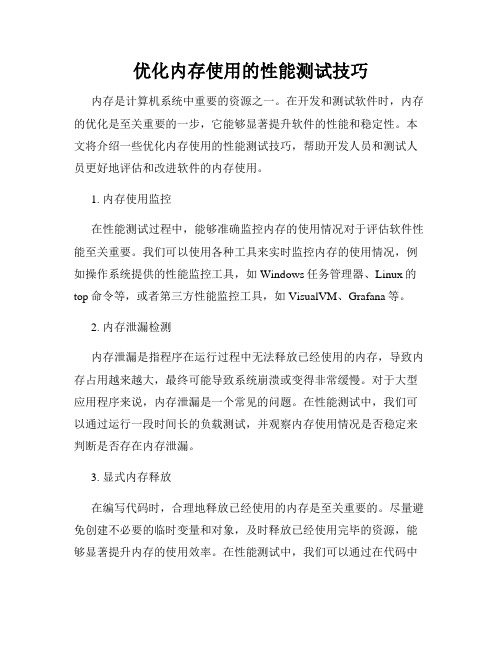 优化内存使用的性能测试技巧

内存是计算机系统中重要的资源之一。在开发和测试软件时，内存的优化是至关重要的一步，它能够显著提升软件的性能和稳定性。本文将介绍一些优化内存使用的性能测试技巧，帮助开发人员和测试人员更好地评估和改进软件的内存使用。

1. 内存使用监控

在性能测试过程中，能够准确监控内存的使用情况对于评估软件性能至关重要。我们可以使用各种工具来实时监控内存的使用情况，例如操作系统提供的性能监控工具，如 Windows 任务管理器、Linux 的 top 命令等，或者第三方性能监控工具，如 VisualVM、Grafana 等。

2. 内存泄漏检测

内存泄漏是指程序在运行过程中无法释放已经使用的内存，导致内存占用越来越大，最终可能导致系统崩溃或变得非常缓慢。对于大型应用程序来说，内存泄漏是一个常见的问题。在性能测试中，我们可以通过运行一段时间长的负载测试，并观察内存使用情况是否稳定来判断是否存在内存泄漏。

3. 显式内存释放

在编写代码时，合理地释放已经使用的内存是至关重要的。尽量避免创建不必要的临时变量和对象，及时释放已经使用完毕的资源，能够显著提升内存的使用效率。在性能测试中，我们可以通过在代码中